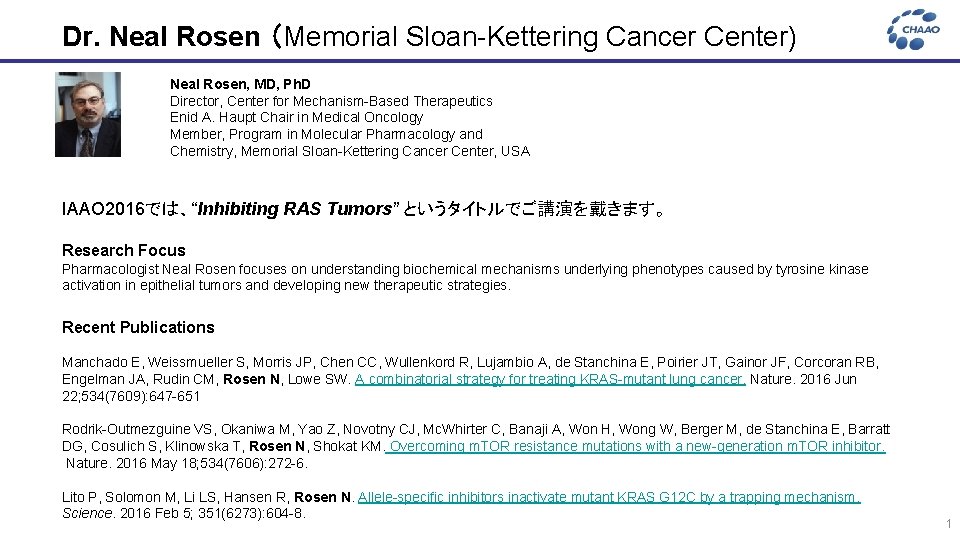 Dr. Neal Rosen（Memorial Sloan-Kettering Cancer Center)

CHAAO

Neal Rosen, MD, PhD
Director, Center for Mechanism-Based Therapeutics
Enid A. Haupt Chair in Medical Oncology
Member, Program in Molecular Pharmacology and Chemistry, Memorial Sloan-Kettering Cancer Center, USA

IAAO2016では、“Inhibiting RAS Tumors” というタイトルでご講演を戴きます。

Research Focus
Pharmacologist Neal Rosen focuses on understanding biochemical mechanisms underlying phenotypes caused by tyrosine kinase activation in epithelial tumors and developing new therapeutic strategies.

Recent Publications

Manchado E, Weissmueller S, Morris JP, Chen CC, Wullenkord R, Lujambio A, de Stanchina E, Poirier JT, Gainor JF, Corcoran RB, Engelman JA, Rudin CM, Rosen N, Lowe SW. A combinatorial strategy for treating KRAS-mutant lung cancer. Nature. 2016 Jun 22;534(7609):647-651

Rodrik-Outmezguine VS, Okaniwa M, Yao Z, Novotny CJ, McWhirter C, Banaji A, Won H, Wong W, Berger M, de Stanchina E, Barratt DG, Cosulich S, Klinowska T, Rosen N, Shokat KM. Overcoming mTOR resistance mutations with a new-generation mTOR inhibitor. Nature. 2016 May 18;534(7606):272-6.

Lito P, Solomon M, Li LS, Hansen R, Rosen N. Allele-specific inhibitors inactivate mutant KRAS G12C by a trapping mechanism. Science. 2016 Feb 5; 351(6273):604-8.

1